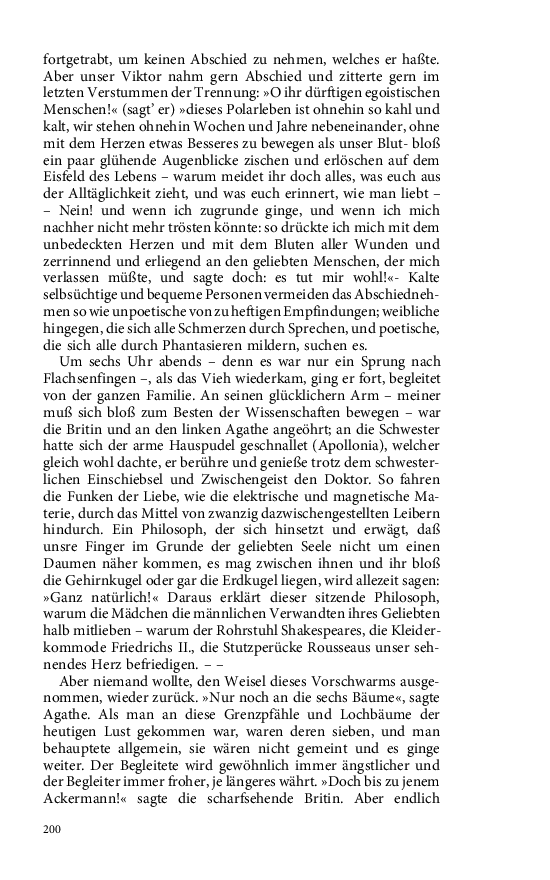 fortgetrabt, um keinen Abschied zu nehmen, welches er haßte. Aber unser Viktor nahm gern Abschied und zitterte gern im letzten Verstummen der Trennung: »O ihr dürftigen egoistischen Menschen!« (sagt' er) »dieses Polarleben ist ohnehin so kahl und kalt, wir stehen ohnehin Wochen und Jahre nebeneinander, ohne mit dem Herzen etwas Besseres zu bewegen als unser Blut- bloß ein paar glühende Augenblicke zischen und erlöschen auf dem Eisfeld des Lebens – warum meidet ihr doch alles, was euch aus der Alltäglichkeit zieht, und was euch erinnert, wie man liebt – – Nein! und wenn ich zugrunde ginge, und wenn ich mich nachher nicht mehr trösten könnte: so drückte ich mich mit dem unbedeckten Herzen und mit dem Bluten aller Wunden und zerrinnend und erliegend an den geliebten Menschen, der mich verlassen müßte, und sagte doch: es tut mir wohl!«- Kalte selbsüchtige und bequeme Personen vermeiden das Abschiednehmen so wie unpoetische von zu heftigen Empfindungen; weibliche hingegen, die sich alle Schmerzen durch Sprechen, und poetische, die sich alle durch Phantasieren mildern, suchen es.

Um sechs Uhr abends – denn es war nur ein Sprung nach Flachsenfingen –, als das Vieh wiederkam, ging er fort, begleitet von der ganzen Familie. An seinen glücklichern Arm – meiner muß sich bloß zum Besten der Wissenschaften bewegen – war die Britin und an den linken Agathe angeöhrt; an die Schwester hatte sich der arme Hauspudel geschnallet (Apollonia), welcher gleich wohl dachte, er berühre und genieße trotz dem schwesterlichen Einschiebsel und Zwischengeist den Doktor. So fahren die Funken der Liebe, wie die elektrische und magnetische Materie, durch das Mittel von zwanzig dazwischengestellten Leibern hindurch. Ein Philosoph, der sich hinsetzt und erwägt, daß unsre Finger im Grunde der geliebten Seele nicht um einen Daumen näher kommen, es mag zwischen ihnen und ihr bloß die Gehirnkugel oder gar die Erdkugel liegen, wird allezeit sagen: »Ganz natürlich!« Daraus erklärt dieser sitzende Philosoph, warum die Mädchen die männlichen Verwandten ihres Geliebten halb mitlieben – warum der Rohrstuhl Shakespeares, die Kleiderkommode Friedrichs II., die Stutzperücke Rousseaus unser sehnendes Herz befriedigen. – –

Aber niemand wollte, den Weisel dieses Vorschwarms ausgenommen, wieder zurück. »Nur noch an die sechs Bäume«, sagte Agathe. Als man an diese Grenzpfähle und Lochbäume der heutigen Lust gekommen war, waren deren sieben, und man behauptete allgemein, sie wären nicht gemeint und es ginge weiter. Der Begleitete wird gewöhnlich immer ängstlicher und der Begleiter immer froher, je längeres währt. »Doch bis zu jenem Ackermann!« sagte die scharfsehende Britin. Aber endlich

200